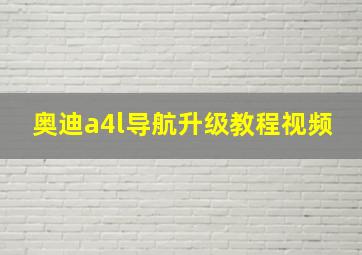 奥迪a4l导航升级教程视频